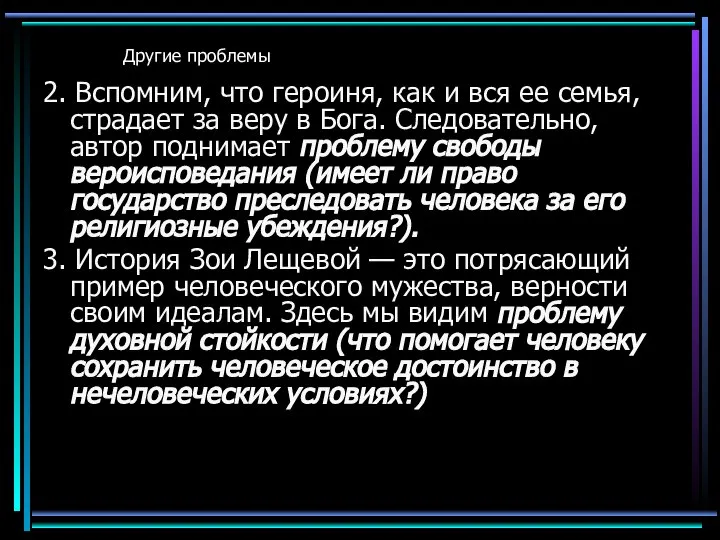 Другие проблемы

2. Вспомним, что героиня, как и вся ее семья, страдает за веру в Бога. Следовательно, автор поднимает проблему свободы вероисповедания (имеет ли право государство преследовать человека за его религиозные убеждения?).

3. История Зои Лещевой — это потрясающий пример человеческого мужества, верности своим идеалам. Здесь мы видим проблему духовной стойкости (что помогает человеку сохранить человеческое достоинство в нечеловеческих условиях?)